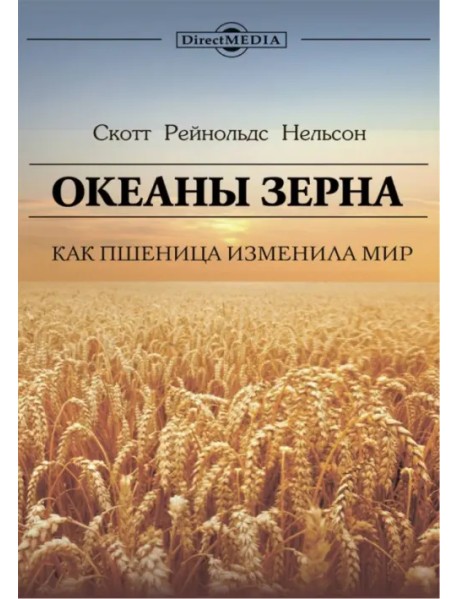 DirectMEDIA

Скотт Рейнольдс Нельсон

ОКЕАНЫ ЗЕРНА

КАК ПШЕНИЦА ИЗМЕНИЛА МИР